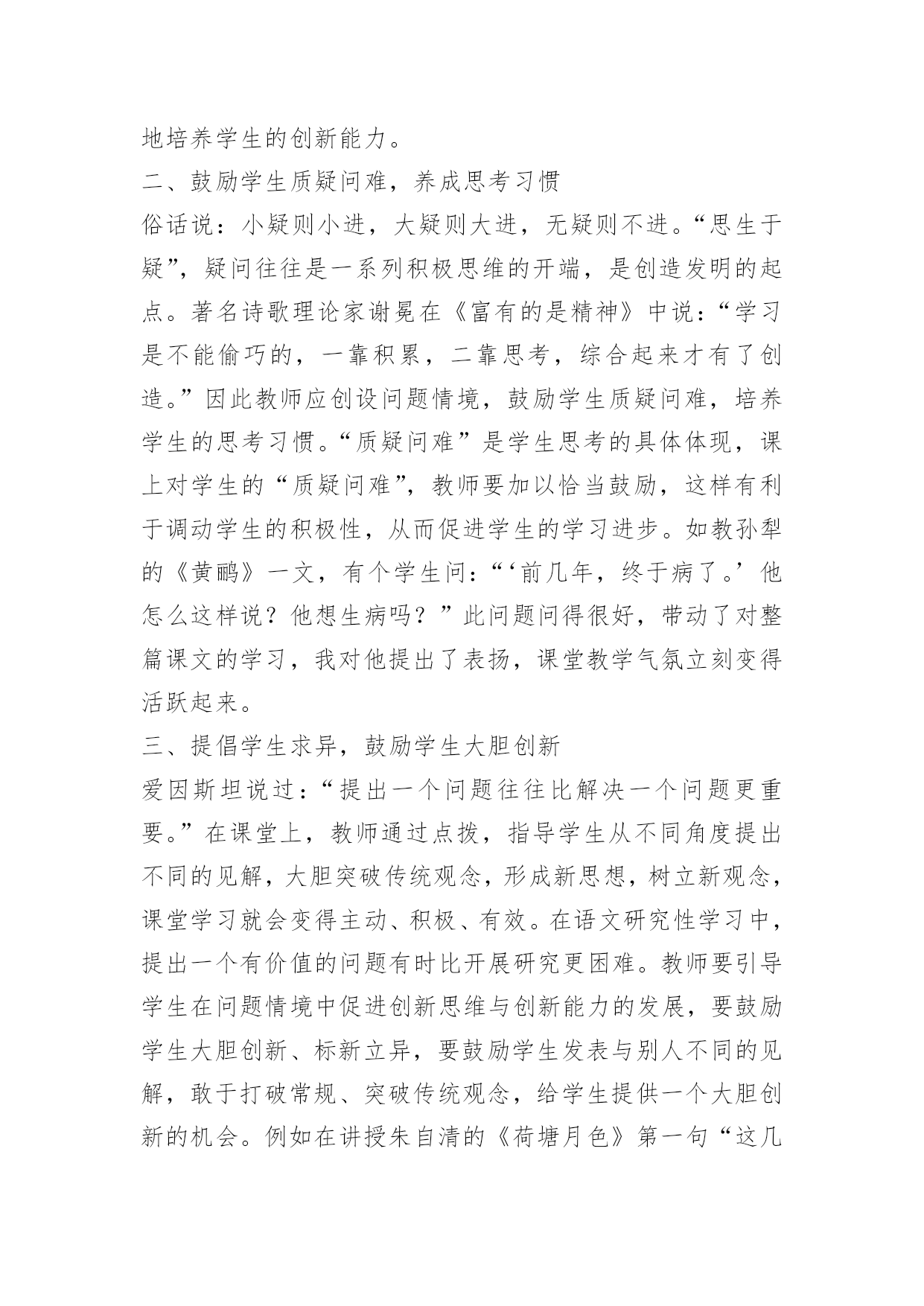 地培养学生的创新能力。

二、鼓励学生质疑问难，养成思考习惯

俗话说：小疑则小进，大疑则大进，无疑则不进。“思生于疑”，疑问往往是一系列积极思维的开端，是创造发明的起点。著名诗歌理论家谢冕在《富有的是精神》中说：“学习是不能偷巧的，一靠积累，二靠思考，综合起来才有了创造。”因此教师应创设问题情境，鼓励学生质疑问难，培养学生的思考习惯。“质疑问难”是学生思考的具体体现，课上对学生的“质疑问难”，教师要加以恰当鼓励，这样有利于调动学生的积极性，从而促进学生的学习进步。如教孙犁的《黄鹂》一文，有个学生问：“‘前几年，终于病了。’他怎么这样说？他想生病吗？”此问题问得很好，带动了对整篇课文的学习，我对他提出了表扬，课堂教学气氛立刻变得活跃起来。

三、提倡学生求异，鼓励学生大胆创新

爱因斯坦说过：“提出一个问题往往比解决一个问题更重要。”在课堂上，教师通过点拨，指导学生从不同角度提出不同的见解，大胆突破传统观念，形成新思想，树立新观念，课堂学习就会变得主动、积极、有效。在语文研究性学习中，提出一个有价值的问题有时比开展研究更困难。教师要引导学生在问题情境中促进创新思维与创新能力的发展，要鼓励学生大胆创新、标新立异，要鼓励学生发表与别人不同的见解，敢于打破常规、突破传统观念，给学生提供一个大胆创新的机会。例如在讲授朱自清的《荷塘月色》第一句“这几